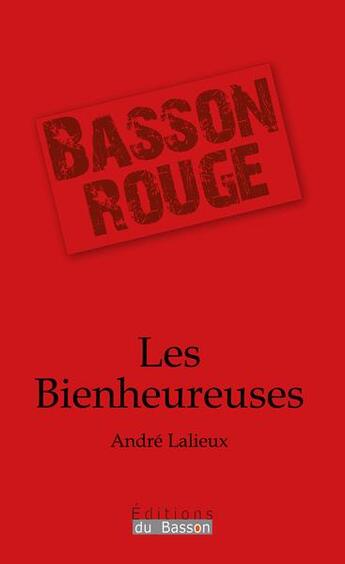 BASSON ROUGE

Les Bienheureuses

André Lalieux

Éditions du Basson